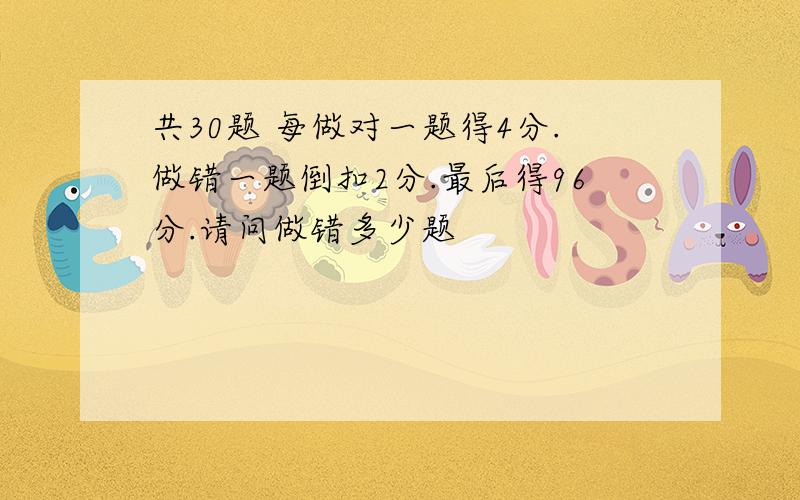 共30题 每做对一题得4分.做错一题倒扣2分.最后得96分.请问做错多少题